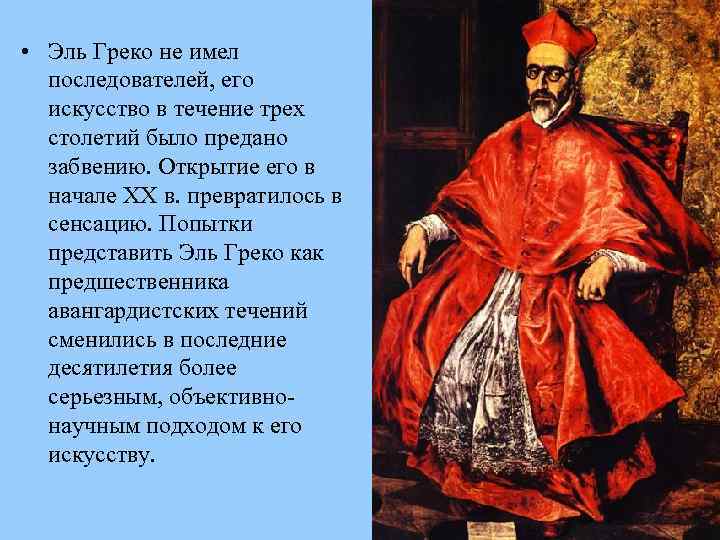 • Эль Греко не имел последователей, его искусство в течение трех столетий было предано забвению. Открытие его в начале XX в. превратилось в сенсацию. Попытки представить Эль Греко как предшественника авангардистских течений сменились в последние десятилетия более серьезным, объективно-научным подходом к его искусству.